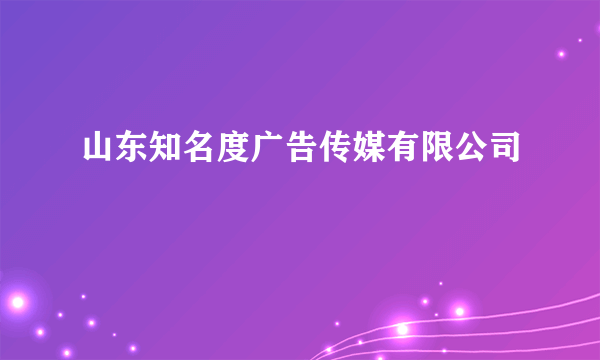 山东知名度广告传媒有限公司